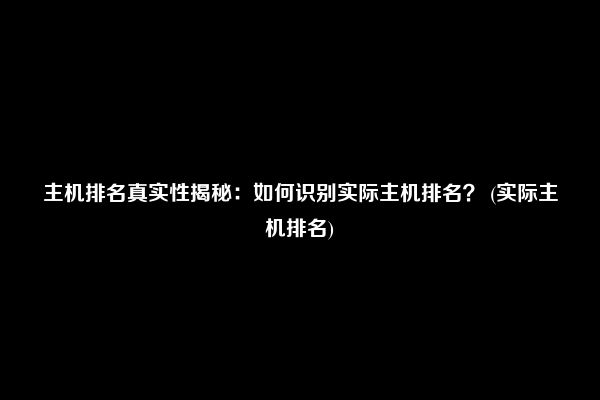 主机排名真实性揭秘：如何识别实际主机排名？ (实际主机排名)